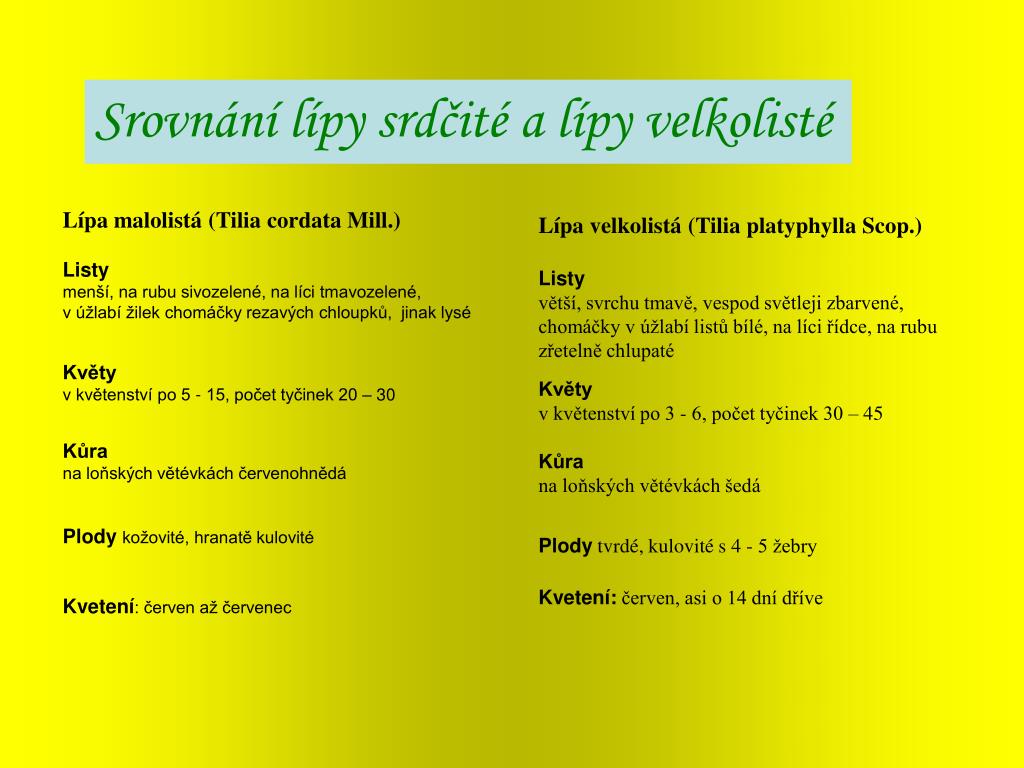 Srovnání lípy srdčité a lípy velkolisté

Lípa malolistá (Tilia cordata Mill.)

Listy
menší, na rubu sivozelené, na líci tmavozelené, v úžlabí žilek chomáčky rezavých chloupků, jinak lysé

Květy
v květenství po 5 - 15, počet tyčinek 20 – 30

Kůra
na loňských větévkách červenohnědá

Plody kožovité, hranatě kulovité

Kvetení: červen až červenec

Lípa velkolistá (Tilia platyphylla Scop.)

Listy
větší, svrchu tmavě, vespod světleji zbarvené, chomáčky v úžlabí listů bílé, na líci řídce, na rubu zřetelně chlupaté

Květy
v květenství po 3 - 6, počet tyčinek 30 – 45

Kůra
na loňských větévkách šedá

Plody tvrdé, kulovité s 4 - 5 žebry

Kvetení: červen, asi o 14 dní dříve